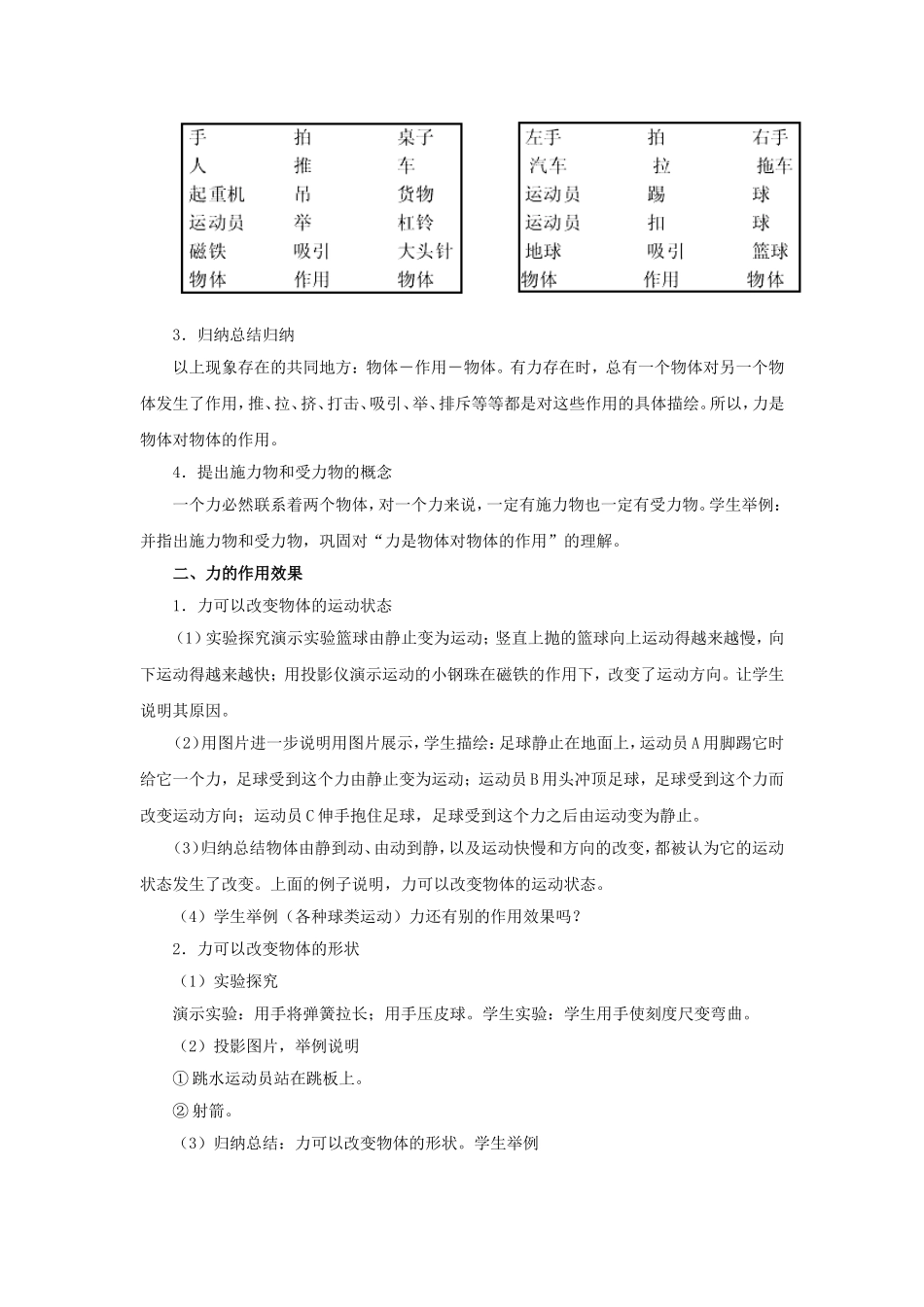 | 手 | 拍 | 桌子 |
|---|---|---|
| 人 | 推 | 车 |
| 起重机 | 吊 | 货物 |
| 运动员 | 举 | 杠铃 |
| 磁铁 | 吸引 | 大头针 |
| 物体 | 作用 | 物体 |

| 左手 | 拍 | 右手 |
|---|---|---|
| 汽车 | 拉 | 拖车 |
| 运动员 | 踢 | 球 |
| 运动员 | 扣 | 球 |
| 地球 | 吸引 | 篮球 |
| 物体 | 作用 | 物体 |

3．归纳总结归纳

以上现象存在的共同地方：物体－作用－物体。有力存在时，总有一个物体对另一个物体发生了作用，推、拉、挤、打击、吸引、举、排斥等等都是对这些作用的具体描绘。所以，力是物体对物体的作用。

4．提出施力物和受力物的概念

一个力必然联系着两个物体，对一个力来说，一定有施力物也一定有受力物。学生举例：并指出施力物和受力物，巩固对“力是物体对物体的作用”的理解。

二、力的作用效果

1．力可以改变物体的运动状态

（1）实验探究演示实验篮球由静止变为运动；竖直上抛的篮球向上运动得越来越慢，向下运动得越来越快；用投影仪演示运动的小钢珠在磁铁的作用下，改变了运动方向。让学生说明其原因。

（2）用图片进一步说明用图片展示，学生描绘：足球静止在地面上，运动员A用脚踢它时给它一个力，足球受到这个力由静止变为运动；运动员B用头冲顶足球，足球受到这个力而改变运动方向；运动员C伸手抱住足球，足球受到这个力之后由运动变为静止。

（3）归纳总结物体由静到动、由动到静，以及运动快慢和方向的改变，都被认为它的运动状态发生了改变。上面的例子说明，力可以改变物体的运动状态。

（4）学生举例（各种球类运动）力还有别的作用效果吗？

2．力可以改变物体的形状

（1）实验探究

演示实验：用手将弹簧拉长；用手压皮球。学生实验：学生用手使刻度尺变弯曲。

（2）投影图片，举例说明

① 跳水运动员站在跳板上。

② 射箭。

（3）归纳总结：力可以改变物体的形状。学生举例